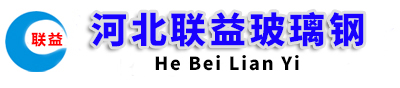 联益

河北联益玻璃钢

He Bei Lian Yi